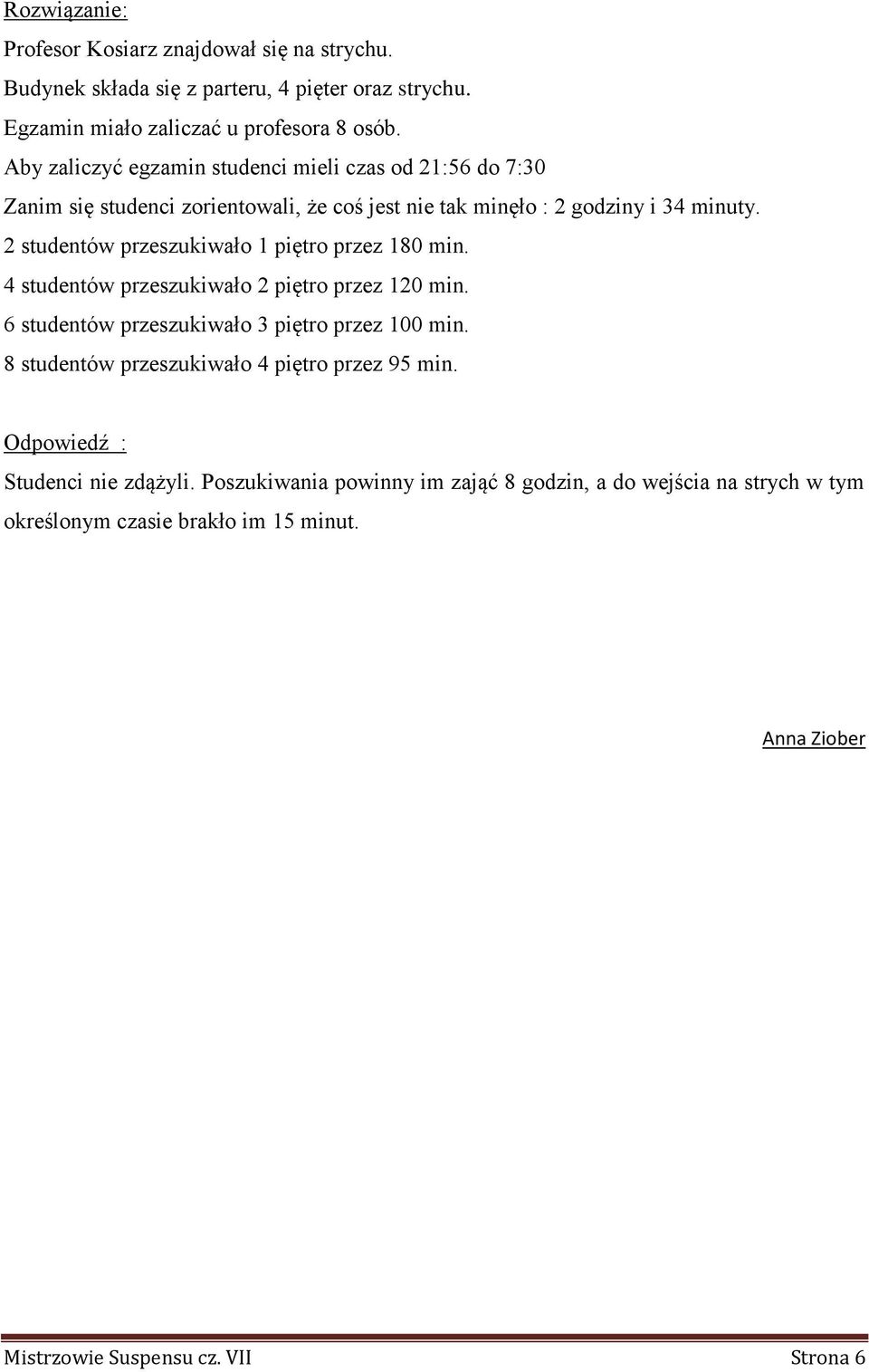 Rozwiązanie:

Profesor Kosiarz znajdował się na strychu.

Budynek składa się z parteru, 4 pięter oraz strychu.

Egzamin miało zaliczać u profesora 8 osób.

Aby zaliczyć egzamin studenci mieli czas od 21:56 do 7:30

Zanim się studenci zorientowali, że coś jest nie tak minęło : 2 godziny i 34 minuty.

2 studentów przeszukiwało 1 piętro przez 180 min.

4 studentów przeszukiwało 2 piętro przez 120 min.

6 studentów przeszukiwało 3 piętro przez 100 min.

8 studentów przeszukiwało 4 piętro przez 95 min.

Odpowiedź :

Studenci nie zdążyli. Poszukiwania powinny im zająć 8 godzin, a do wejścia na strych w tym określonym czasie brakło im 15 minut.

Anna Ziober

Mistrzowie Suspensu cz. VII

Strona 6